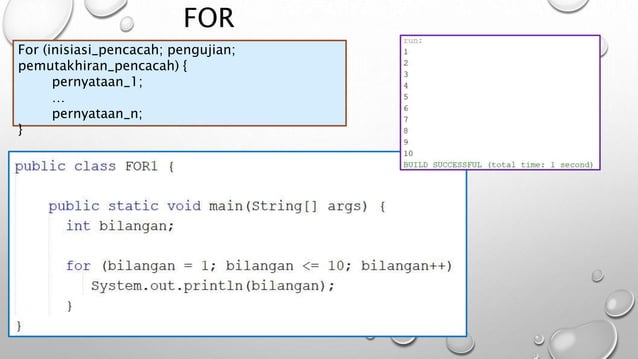 FOR

For (inisiasi_pencacah; pengujian; pemutakhiran_pencacah) {
pernyataan_1;
…
pernyataan_n;
}

run:
1
2
3
4
5
6
7
8
9
10
BUILD SUCCESSFUL (total time: 1 second)

public class FOR1 {

public static void main(String[] args) {
int bilangan;

for (bilangan = 1; bilangan <= 10; bilangan++)
System.out.println(bilangan);
}
}